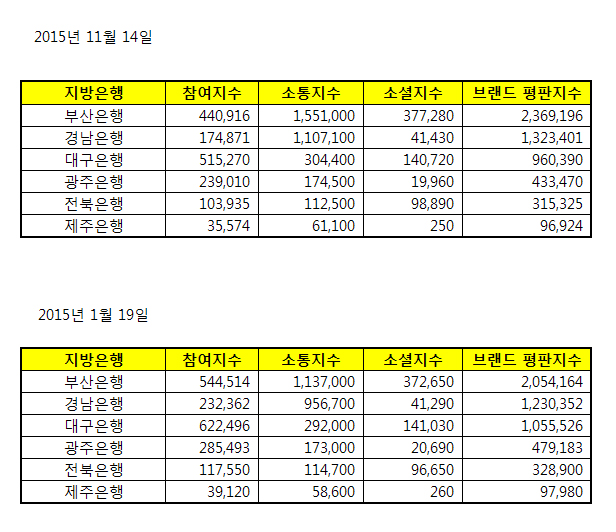 2015년 11월 14일

| 지방은행 | 참여지수 | 소통지수 | 소셜지수 | 브랜드 평판지수 |
|---|---|---|---|---|
| 부산은행 | 440,916 | 1,551,000 | 377,280 | 2,369,196 |
| 경남은행 | 174,871 | 1,107,100 | 41,430 | 1,323,401 |
| 대구은행 | 515,270 | 304,400 | 140,720 | 960,390 |
| 광주은행 | 239,010 | 174,500 | 19,960 | 433,470 |
| 전북은행 | 103,935 | 112,500 | 98,890 | 315,325 |
| 제주은행 | 35,574 | 61,100 | 250 | 96,924 |

2015년 1월 19일

| 지방은행 | 참여지수 | 소통지수 | 소셜지수 | 브랜드 평판지수 |
|---|---|---|---|---|
| 부산은행 | 544,514 | 1,137,000 | 372,650 | 2,054,164 |
| 경남은행 | 232,362 | 956,700 | 41,290 | 1,230,352 |
| 대구은행 | 622,496 | 292,000 | 141,030 | 1,055,526 |
| 광주은행 | 285,493 | 173,000 | 20,690 | 479,183 |
| 전북은행 | 117,550 | 114,700 | 96,650 | 328,900 |
| 제주은행 | 39,120 | 58,600 | 260 | 97,980 |